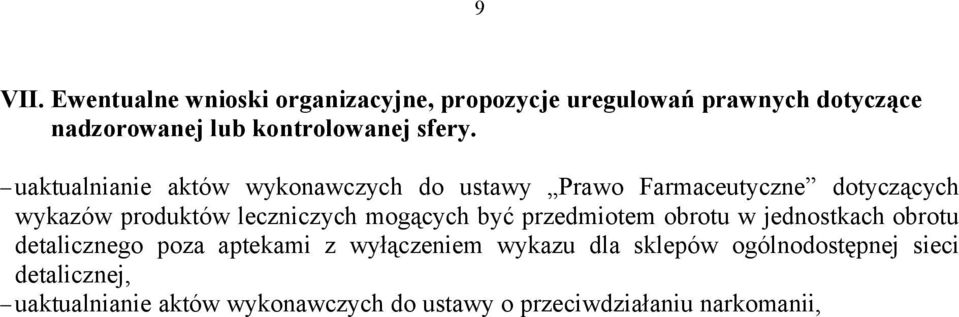 9

VII. Ewentualne wnioski organizacyjne, propozycje uregulowań prawnych dotyczące nadzorowanej lub kontrolowanej sfery.

– uaktualnianie aktów wykonawczych do ustawy „Prawo Farmaceutyczne” dotyczących wykazów produktów leczniczych mogących być przedmiotem obrotu w jednostkach obrotu detalicznego poza aptekami z wyłączeniem wykazu dla sklepów ogólnodostępnej sieci detalicznej,
– uaktualnianie aktów wykonawczych do ustawy o przeciwdziałaniu narkomanii,